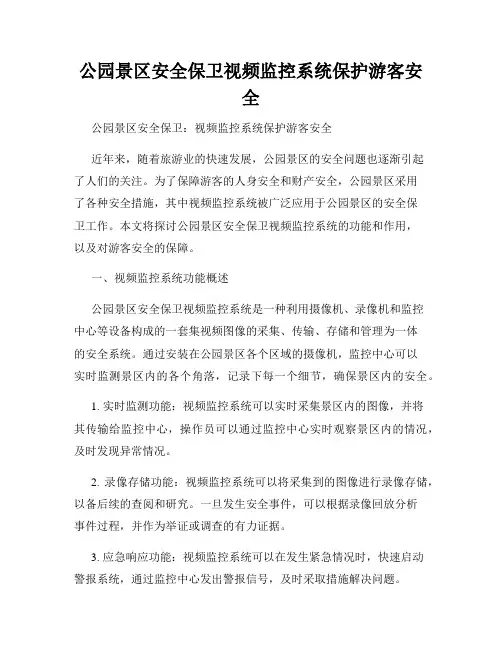 公园景区安全保卫视频监控系统保护游客安全

公园景区安全保卫：视频监控系统保护游客安全

近年来，随着旅游业的快速发展，公园景区的安全问题也逐渐引起了人们的关注。为了保障游客的人身安全和财产安全，公园景区采用了各种安全措施，其中视频监控系统被广泛应用于公园景区的安全保卫工作。本文将探讨公园景区安全保卫视频监控系统的功能和作用，以及对游客安全的保障。

一、视频监控系统功能概述

公园景区安全保卫视频监控系统是一种利用摄像机、录像机和监控中心等设备构成的一套集视频图像的采集、传输、存储和管理为一体的安全系统。通过安装在公园景区各个区域的摄像机，监控中心可以实时监测景区内的各个角落，记录下每一个细节，确保景区内的安全。

1. 实时监测功能：视频监控系统可以实时采集景区内的图像，并将其传输给监控中心，操作员可以通过监控中心实时观察景区内的情况，及时发现异常情况。

2. 录像存储功能：视频监控系统可以将采集到的图像进行录像存储，以备后续的查阅和研究。一旦发生安全事件，可以根据录像回放分析事件过程，并作为举证或调查的有力证据。

3. 应急响应功能：视频监控系统可以在发生紧急情况时，快速启动警报系统，通过监控中心发出警报信号，及时采取措施解决问题。